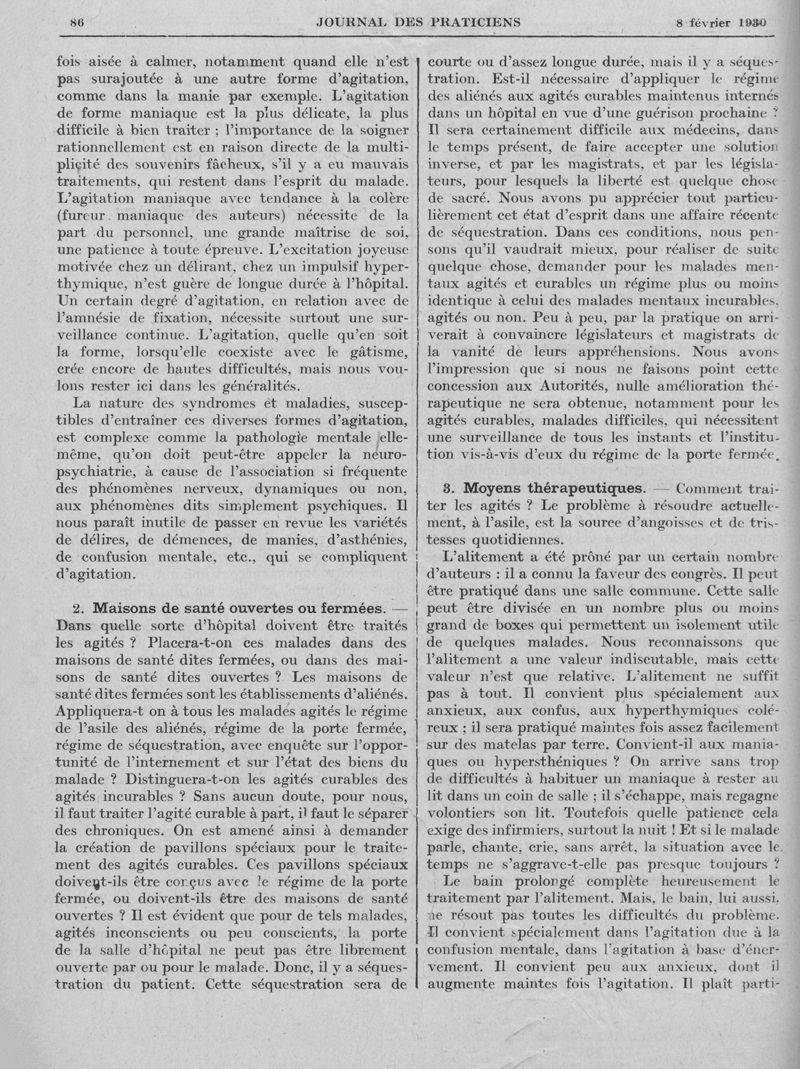 86 JOURNAL DES PRATICIENS 8 février 1930

fois aisée à calmer, notamment quand elle n'est pas surajoutée à une autre forme d'agitation, comme dans la manie par exemple. L'agitation de forme maniaque est la plus délicate, la plus difficile à bien traiter ; l'importance de la soigner rationnellement est en raison directe de la multiplicité des souvenirs fâcheux, s'il y a eu mauvais traitements, qui restent dans l'esprit du malade. L'agitation maniaque avec tendance à la colère (fureur maniaque des auteurs) nécessite de la part du personnel, une grande maîtrise de soi, une patience à toute épreuve. L'excitation joyeuse motivée chez un délirant, chez un impulsif hyperthymique, n'est guère de longue durée à l'hôpital. Un certain degré d'agitation, en relation avec de l'amnésie de fixation, nécessite surtout une surveillance continue. L'agitation, quelle qu'en soit la forme, lorsqu'elle coexiste avec le gâtisme, crée encore de hautes difficultés, mais nous voulons rester ici dans les généralités.

La nature des syndromes et maladies, susceptibles d'entraîner ces diverses formes d'agitation, est complexe comme la pathologie mentale elle-même, qu'on doit peut-être appeler la neuropsychiatrie, à cause de l'association si fréquente des phénomènes nerveux, dynamiques ou non, aux phénomènes dits simplement psychiques. Il nous paraît inutile de passer en revue les variétés de délires, de démences, de manies, d'asthénies, de confusion mentale, etc., qui se compliquent d'agitation.

2. Maisons de santé ouvertes ou fermées. — Dans quelle sorte d'hôpital doivent être traités les agités ? Placera-t-on ces malades dans des maisons de santé dites fermées, ou dans des maisons de santé dites ouvertes ? Les maisons de santé dites fermées sont les établissements d'aliénés. Appliquera-t on à tous les malades agités le régime de l'asile des aliénés, régime de la porte fermée, régime de séquestration, avec enquête sur l'opportunité de l'internement et sur l'état des biens du malade ? Distinguera-t-on les agités curables des agités incurables ? Sans aucun doute, pour nous, il faut traiter l'agité curable à part, il faut le séparer des chroniques. On est amené ainsi à demander la création de pavillons spéciaux pour le traitement des agités curables. Ces pavillons spéciaux doivent-ils être conçus avec le régime de la porte fermée, ou doivent-ils être des maisons de santé ouvertes ? Il est évident que pour de tels malades, agités inconscients ou peu conscients, la porte de la salle d'hôpital ne peut pas être librement ouverte par ou pour le malade. Donc, il y a séquestration du patient. Cette séquestration sera de courte ou d'assez longue durée, mais il y a séquestration. Est-il nécessaire d'appliquer le régime des aliénés aux agités curables maintenus internés dans un hôpital en vue d'une guérison prochaine ? Il sera certainement difficile aux médecins, dans le temps présent, de faire accepter une solution inverse, et par les magistrats, et par les législateurs, pour lesquels la liberté est quelque chose de sacré. Nous avons pu apprécier tout particulièrement cet état d'esprit dans une affaire récente de séquestration. Dans ces conditions, nous pensons qu'il vaudrait mieux, pour réaliser de suite quelque chose, demander pour les malades mentaux agités et curables un régime plus ou moins identique à celui des malades mentaux incurables, agités ou non. Peu à peu, par la pratique on arriverait à convaincre législateurs et magistrats de la vanité de leurs appréhensions. Nous avons l'impression que si nous ne faisons point cette concession aux Autorités, nulle amélioration thérapeutique ne sera obtenue, notamment pour les agités curables, malades difficiles, qui nécessitent une surveillance de tous les instants et l'institution vis-à-vis d'eux du régime de la porte fermée.

3. Moyens thérapeutiques. — Comment traiter les agités ? Le problème à résoudre actuellement, à l'asile, est la source d'angoisses et de tristesses quotidiennes.

L'alitement a été prôné par un certain nombre d'auteurs : il a connu la faveur des congrès. Il peut être pratiqué dans une salle commune. Cette salle peut être divisée en un nombre plus ou moins grand de boxes qui permettent un isolement utile de quelques malades. Nous reconnaissons que l'alitement a une valeur indiscutable, mais cette valeur n'est que relative. L'alitement ne suffit pas à tout. Il convient plus spécialement aux anxieux, aux confus, aux hyperthymiques coléreux ; il sera pratiqué maintes fois assez facilement sur des matelas par terre. Convient-il aux maniaques ou hypersthéniques ? On arrive sans trop de difficultés à habituer un maniaque à rester au lit dans un coin de salle ; il s'échappe, mais regagne volontiers son lit. Toutefois quelle patience cela exige des infirmiers, surtout la nuit ! Et si le malade parle, chante, crie, sans arrêt, la situation avec le temps ne s'aggrave-t-elle pas presque toujours ?

Le bain prolongé complète heureusement le traitement par l'alitement. Mais, le bain, lui aussi, ne résout pas toutes les difficultés du problème. Il convient spécialement dans l'agitation due à la confusion mentale, dans l'agitation à base d'énervement. Il convient peu aux anxieux, dont il augmente maintes fois l'agitation. Il plaît parti-